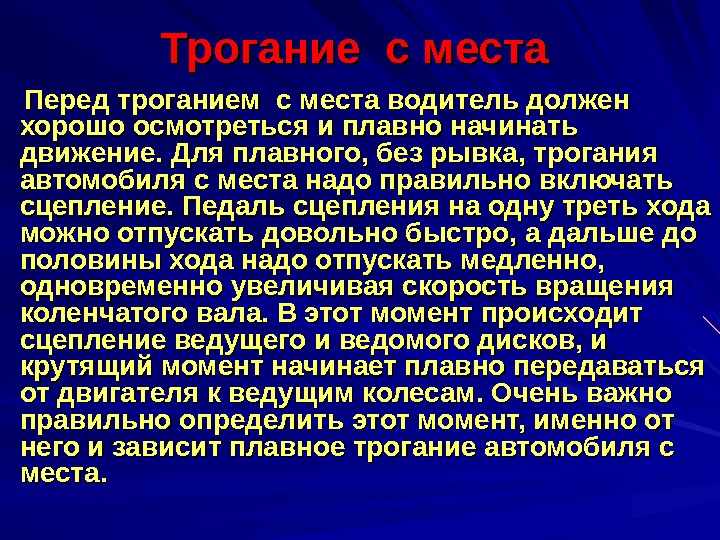 Трогание с места

Перед троганием с места водитель должен хорошо осмотреться и плавно начинать движение. Для плавного, без рывка, трогания автомобиля с места надо правильно включать сцепление. Педаль сцепления на одну треть хода можно отпускать довольно быстро, а дальше до половины хода надо отпускать медленно, одновременно увеличивая скорость вращения коленчатого вала. В этот момент происходит сцепление ведущего и ведомого дисков, и крутящий момент начинает плавно передаваться от двигателя к ведущим колесам. Очень важно правильно определить этот момент, именно от него и зависит плавное трогание автомобиля с места.